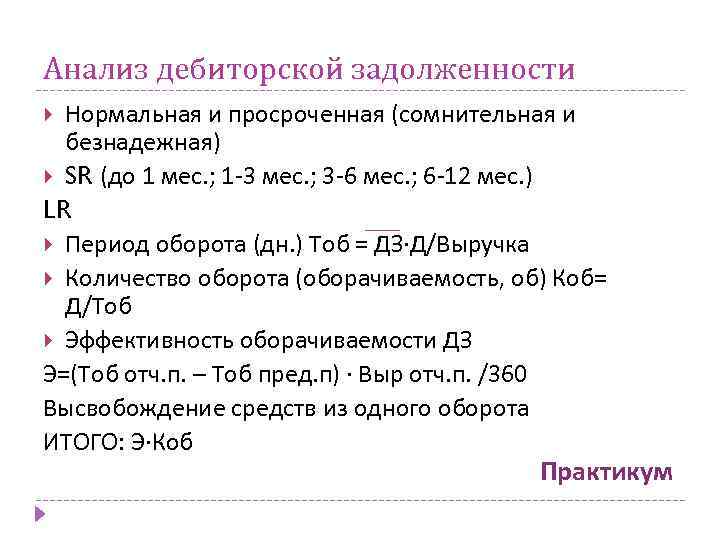 Анализ дебиторской задолженности

Нормальная и просроченная (сомнительная и безнадежная)

SR (до 1 мес.; 1-3 мес.; 3-6 мес.; 6-12 мес.)

LR

Период оборота (дн.) Тоб = $\overline{ДЗ}$·Д/Выручка

Количество оборота (оборачиваемость, об) Коб= Д/Тоб

Эффективность оборачиваемости ДЗ

Э=(Тоб отч.п. – Тоб пред.п) · Выр отч.п. /360

Высвобождение средств из одного оборота

ИТОГО: Э·Коб

Практикум